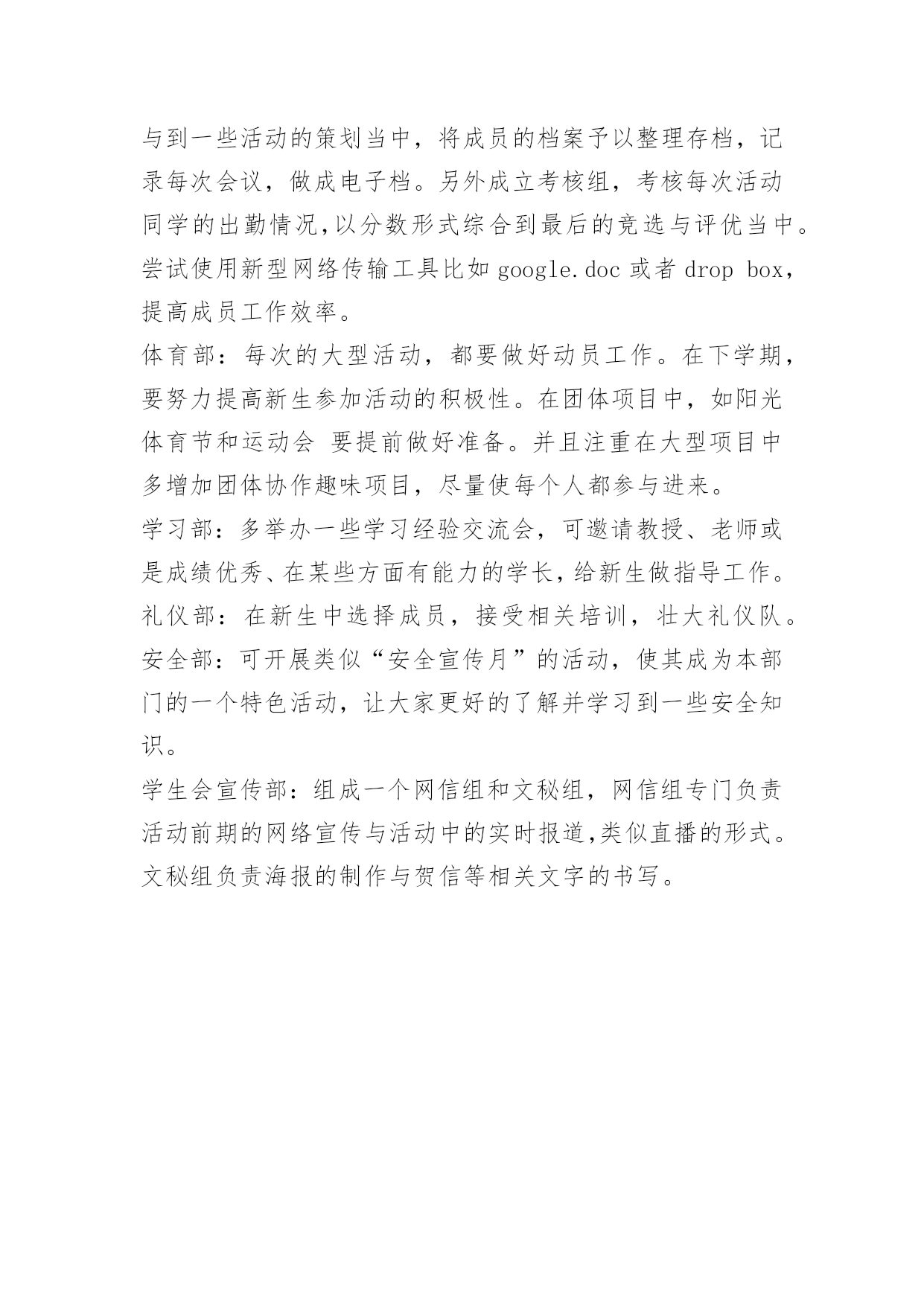 与到一些活动的策划当中，将成员的档案予以整理存档，记录每次会议，做成电子档。另外成立考核组，考核每次活动同学的出勤情况,以分数形式综合到最后的竞选与评优当中。尝试使用新型网络传输工具比如 google.doc 或者 drop box，提高成员工作效率。

体育部：每次的大型活动，都要做好动员工作。在下学期，要努力提高新生参加活动的积极性。在团体项目中，如阳光体育节和运动会 要提前做好准备。并且注重在大型项目中多增加团体协作趣味项目，尽量使每个人都参与进来。

学习部：多举办一些学习经验交流会，可邀请教授、老师或是成绩优秀、在某些方面有能力的学长，给新生做指导工作。

礼仪部：在新生中选择成员，接受相关培训，壮大礼仪队。

安全部：可开展类似“安全宣传月”的活动，使其成为本部门的一个特色活动，让大家更好的了解并学习到一些安全知识。

学生会宣传部：组成一个网信组和文秘组，网信组专门负责活动前期的网络宣传与活动中的实时报道,类似直播的形式。文秘组负责海报的制作与贺信等相关文字的书写。